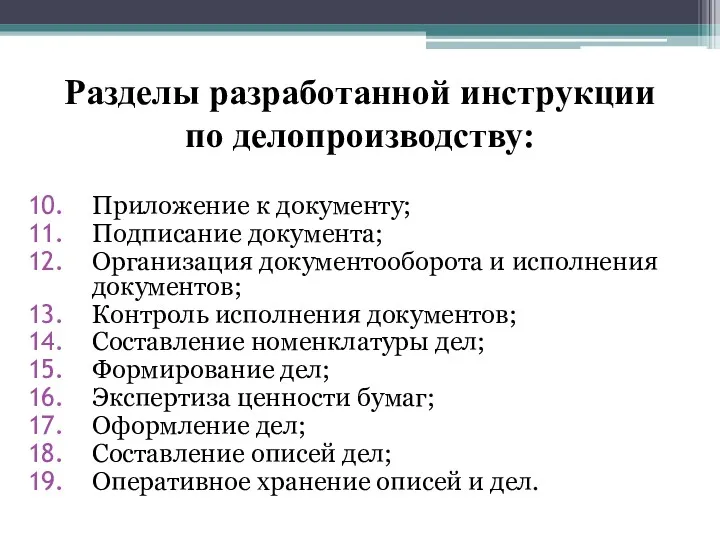 Разделы разработанной инструкции по делопроизводству:

10. Приложение к документу;
11. Подписание документа;
12. Организация документооборота и исполнения документов;
13. Контроль исполнения документов;
14. Составление номенклатуры дел;
15. Формирование дел;
16. Экспертиза ценности бумаг;
17. Оформление дел;
18. Составление описей дел;
19. Оперативное хранение описей и дел.